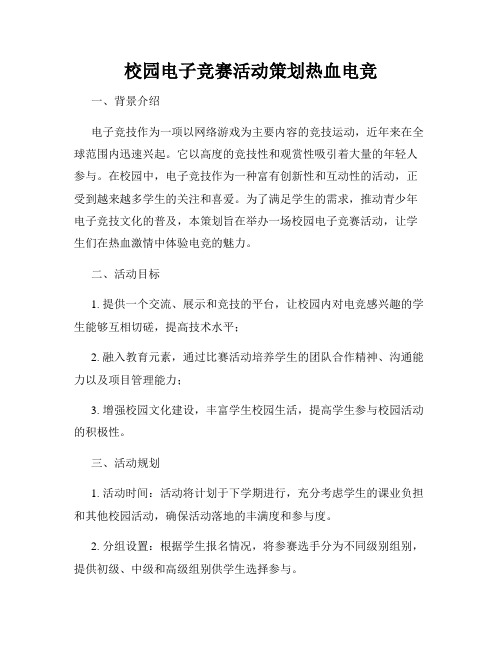 校园电子竞赛活动策划热血电竞

一、背景介绍

电子竞技作为一项以网络游戏为主要内容的竞技运动，近年来在全球范围内迅速兴起。它以高度的竞技性和观赏性吸引着大量的年轻人参与。在校园中，电子竞技作为一种富有创新性和互动性的活动，正受到越来越多学生的关注和喜爱。为了满足学生的需求，推动青少年电子竞技文化的普及，本策划旨在举办一场校园电子竞赛活动，让学生们在热血激情中体验电竞的魅力。

二、活动目标

1. 提供一个交流、展示和竞技的平台，让校园内对电竞感兴趣的学生能够互相切磋，提高技术水平；

2. 融入教育元素，通过比赛活动培养学生的团队合作精神、沟通能力以及项目管理能力；

3. 增强校园文化建设，丰富学生校园生活，提高学生参与校园活动的积极性。

三、活动规划

1. 活动时间：活动将计划于下学期进行，充分考虑学生的课业负担和其他校园活动，确保活动落地的丰满度和参与度。

2. 分组设置：根据学生报名情况，将参赛选手分为不同级别组别，提供初级、中级和高级组别供学生选择参与。